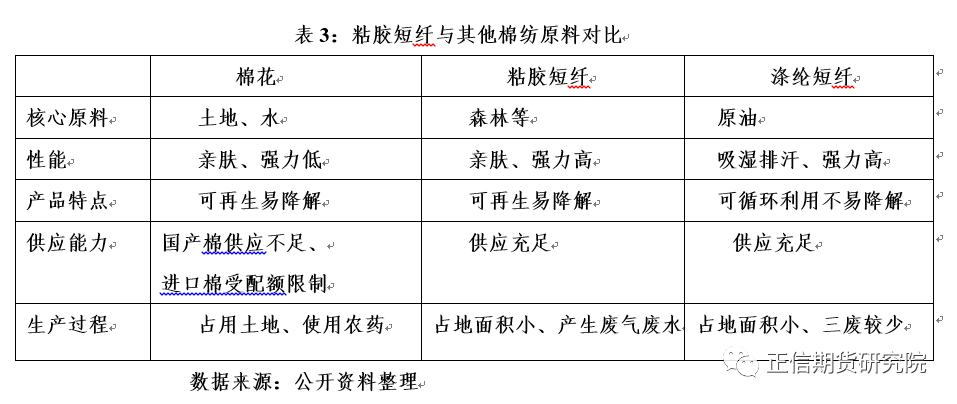 表 3：粘胶短纤与其他棉纺原料对比

| | 棉花 | 粘胶短纤 | 涤纶短纤 |
|---|---|---|---|
| 核心原料 | 土地、水 | 森林等 | 原油 |
| 性能 | 亲肤、强力低 | 亲肤、强力高 | 吸湿排汗、强力高 |
| 产品特点 | 可再生易降解 | 可再生易降解 | 可循环利用不易降解 |
| 供应能力 | 国产棉供应不足、进口棉受配额限制 | 供应充足 | 供应充足 |
| 生产过程 | 占用土地、使用农药 | 占地面积小、产生废气废水 | 占地面积小、三废较少 |

数据来源：公开资料整理

正信期货研究院